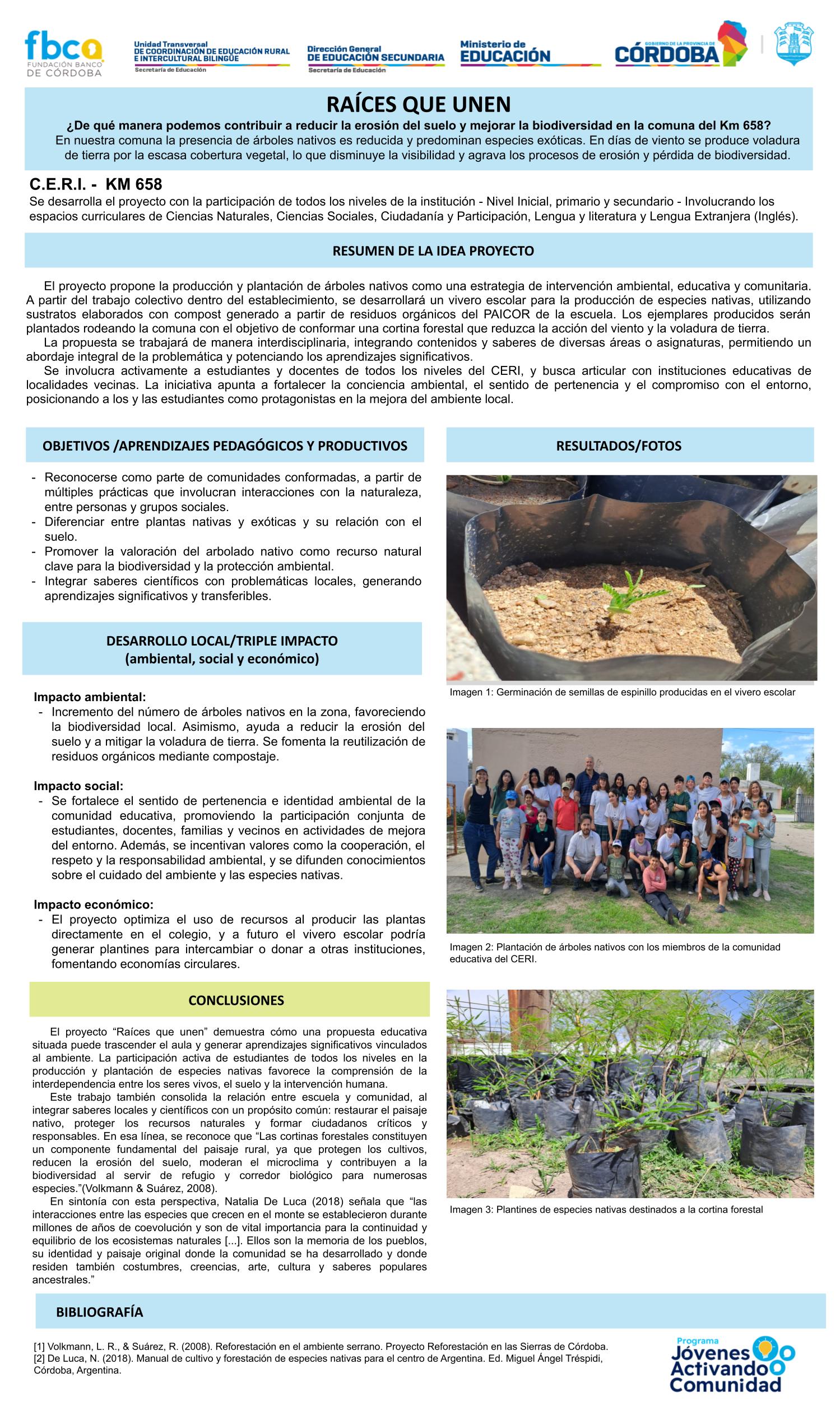 fbco
FUNDACIÓN BANCO DE CÓRDOBA

Unidad Transversal
DE COORDINACIÓN DE EDUCACIÓN RURAL E INTERCULTURAL BILINGÜE
Secretaría de Educación

Dirección General
DE EDUCACIÓN SECUNDARIA
Secretaría de Educación

Ministerio de
EDUCACIÓN

GOBIERNO DE LA PROVINCIA DE
CÓRDOBA

RAÍCES QUE UNEN

¿De qué manera podemos contribuir a reducir la erosión del suelo y mejorar la biodiversidad en la comuna del Km 658?
En nuestra comuna la presencia de árboles nativos es reducida y predominan especies exóticas. En días de viento se produce voladura de tierra por la escasa cobertura vegetal, lo que disminuye la visibilidad y agrava los procesos de erosión y pérdida de biodiversidad.

C.E.R.I. - KM 658
Se desarrolla el proyecto con la participación de todos los niveles de la institución - Nivel Inicial, primario y secundario - Involucrando los espacios curriculares de Ciencias Naturales, Ciencias Sociales, Ciudadanía y Participación, Lengua y literatura y Lengua Extranjera (Inglés).

RESUMEN DE LA IDEA PROYECTO

El proyecto propone la producción y plantación de árboles nativos como una estrategia de intervención ambiental, educativa y comunitaria. A partir del trabajo colectivo dentro del establecimiento, se desarrollará un vivero escolar para la producción de especies nativas, utilizando sustratos elaborados con compost generado a partir de residuos orgánicos del PAICOR de la escuela. Los ejemplares producidos serán plantados rodeando la comuna con el objetivo de conformar una cortina forestal que reduzca la acción del viento y la voladura de tierra.
La propuesta se trabajará de manera interdisciplinaria, integrando contenidos y saberes de diversas áreas o asignaturas, permitiendo un abordaje integral de la problemática y potenciando los aprendizajes significativos.
Se involucra activamente a estudiantes y docentes de todos los niveles del CERI, y busca articular con instituciones educativas de localidades vecinas. La iniciativa apunta a fortalecer la conciencia ambiental, el sentido de pertenencia y el compromiso con el entorno, posicionando a los y las estudiantes como protagonistas en la mejora del ambiente local.

OBJETIVOS /APRENDIZAJES PEDAGÓGICOS Y PRODUCTIVOS

- Reconocerse como parte de comunidades conformadas, a partir de múltiples prácticas que involucran interacciones con la naturaleza, entre personas y grupos sociales.
- Diferenciar entre plantas nativas y exóticas y su relación con el suelo.
- Promover la valoración del arbolado nativo como recurso natural clave para la biodiversidad y la protección ambiental.
- Integrar saberes científicos con problemáticas locales, generando aprendizajes significativos y transferibles.

DESARROLLO LOCAL/TRIPLE IMPACTO
(ambiental, social y económico)

Impacto ambiental:
- Incremento del número de árboles nativos en la zona, favoreciendo la biodiversidad local. Asimismo, ayuda a reducir la erosión del suelo y a mitigar la voladura de tierra. Se fomenta la reutilización de residuos orgánicos mediante compostaje.

Impacto social:
- Se fortalece el sentido de pertenencia e identidad ambiental de la comunidad educativa, promoviendo la participación conjunta de estudiantes, docentes, familias y vecinos en actividades de mejora del entorno. Además, se incentivan valores como la cooperación, el respeto y la responsabilidad ambiental, y se difunden conocimientos sobre el cuidado del ambiente y las especies nativas.

Impacto económico:
- El proyecto optimiza el uso de recursos al producir las plantas directamente en el colegio, y a futuro el vivero escolar podría generar plantines para intercambiar o donar a otras instituciones, fomentando economías circulares.

CONCLUSIONES

El proyecto “Raíces que unen” demuestra cómo una propuesta educativa situada puede trascender el aula y generar aprendizajes significativos vinculados al ambiente. La participación activa de estudiantes de todos los niveles en la producción y plantación de especies nativas favorece la comprensión de la interdependencia entre los seres vivos, el suelo y la intervención humana.
Este trabajo también consolida la relación entre escuela y comunidad, al integrar saberes locales y científicos con un propósito común: restaurar el paisaje nativo, proteger los recursos naturales y formar ciudadanos críticos y responsables. En esa línea, se reconoce que “Las cortinas forestales constituyen un componente fundamental del paisaje rural, ya que protegen los cultivos, reducen la erosión del suelo, moderan el microclima y contribuyen a la biodiversidad al servir de refugio y corredor biológico para numerosas especies.”(Volkmann & Suárez, 2008).
En sintonía con esta perspectiva, Natalia De Luca (2018) señala que “las interacciones entre las especies que crecen en el monte se establecieron durante millones de años de coevolución y son de vital importancia para la continuidad y equilibrio de los ecosistemas naturales [...]. Ellos son la memoria de los pueblos, su identidad y paisaje original donde la comunidad se ha desarrollado y donde residen también costumbres, creencias, arte, cultura y saberes populares ancestrales.”

RESULTADOS/FOTOS

Imagen 1: Germinación de semillas de espinillo producidas en el vivero escolar

Imagen 2: Plantación de árboles nativos con los miembros de la comunidad educativa del CERI.

Imagen 3: Plantines de especies nativas destinados a la cortina forestal

BIBLIOGRAFÍA

[1] Volkmann, L. R., & Suárez, R. (2008). Reforestación en el ambiente serrano. Proyecto Reforestación en las Sierras de Córdoba.
[2] De Luca, N. (2018). Manual de cultivo y forestación de especies nativas para el centro de Argentina. Ed. Miguel Ángel Tréspidi, Córdoba, Argentina.

Programa
Jóvenes
Activando
Comunidad